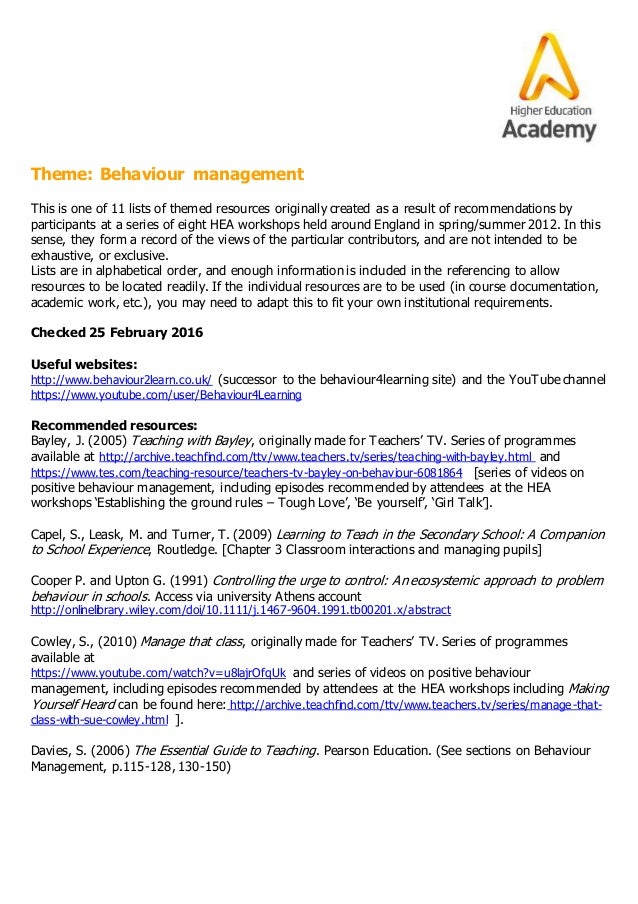 Higher Education Academy

Theme: Behaviour management

This is one of 11 lists of themed resources originally created as a result of recommendations by participants at a series of eight HEA workshops held around England in spring/summer 2012. In this sense, they form a record of the views of the particular contributors, and are not intended to be exhaustive, or exclusive.
Lists are in alphabetical order, and enough information is included in the referencing to allow resources to be located readily. If the individual resources are to be used (in course documentation, academic work, etc.), you may need to adapt this to fit your own institutional requirements.

Checked 25 February 2016

Useful websites:
http://www.behaviour2learn.co.uk/ (successor to the behaviour4learning site) and the YouTube channel https://www.youtube.com/user/Behaviour4Learning

Recommended resources:
Bayley, J. (2005) Teaching with Bayley, originally made for Teachers' TV. Series of programmes available at http://archive.teachfind.com/ttv/www.teachers.tv/series/teaching-with-bayley.html and https://www.tes.com/teaching-resource/teachers-tv-bayley-on-behaviour-6081864 [series of videos on positive behaviour management, including episodes recommended by attendees at the HEA workshops 'Establishing the ground rules – Tough Love', 'Be yourself', 'Girl Talk'].

Capel, S., Leask, M. and Turner, T. (2009) Learning to Teach in the Secondary School: A Companion to School Experience, Routledge. [Chapter 3 Classroom interactions and managing pupils]

Cooper P. and Upton G. (1991) Controlling the urge to control: An ecosystemic approach to problem behaviour in schools. Access via university Athens account http://onlinelibrary.wiley.com/doi/10.1111/j.1467-9604.1991.tb00201.x/abstract

Cowley, S., (2010) Manage that class, originally made for Teachers' TV. Series of programmes available at
https://www.youtube.com/watch?v=u8lajrOfqUk and series of videos on positive behaviour management, including episodes recommended by attendees at the HEA workshops including Making Yourself Heard can be found here: http://archive.teachfind.com/ttv/www.teachers.tv/series/manage-that-class-with-sue-cowley.html ].

Davies, S. (2006) The Essential Guide to Teaching. Pearson Education. (See sections on Behaviour Management, p.115-128, 130-150)